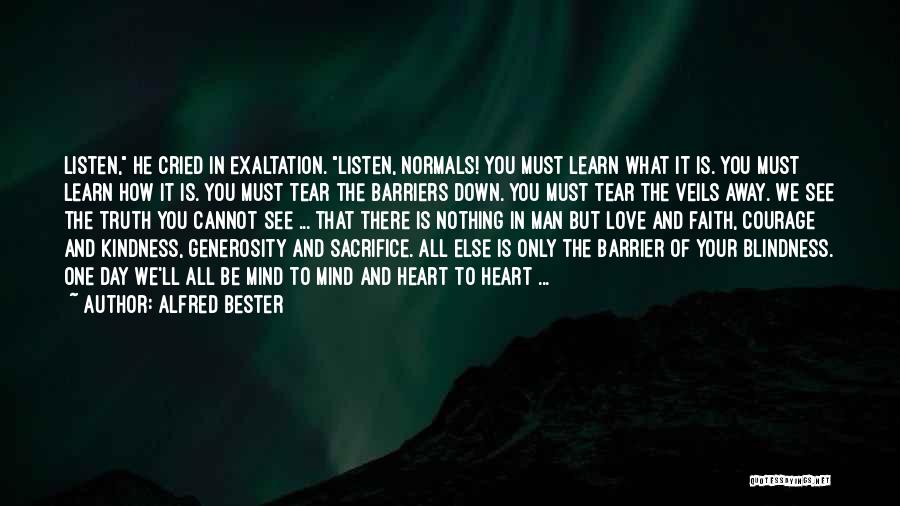 LISTEN," HE CRIED IN EXALTATION. "LISTEN, NORMALS! YOU MUST LEARN WHAT IT IS. YOU MUST LEARN HOW IT IS. YOU MUST TEAR THE BARRIERS DOWN. YOU MUST TEAR THE VEILS AWAY. WE SEE THE TRUTH YOU CANNOT SEE ... THAT THERE IS NOTHING IN MAN BUT LOVE AND FAITH, COURAGE AND KINDNESS, GENEROSITY AND SACRIFICE. ALL ELSE IS ONLY THE BARRIER OF YOUR BLINDNESS. ONE DAY WE'LL ALL BE MIND TO MIND AND HEART TO HEART ...

~ AUTHOR: ALFRED BESTER

QUOTESSAYINGS.NET